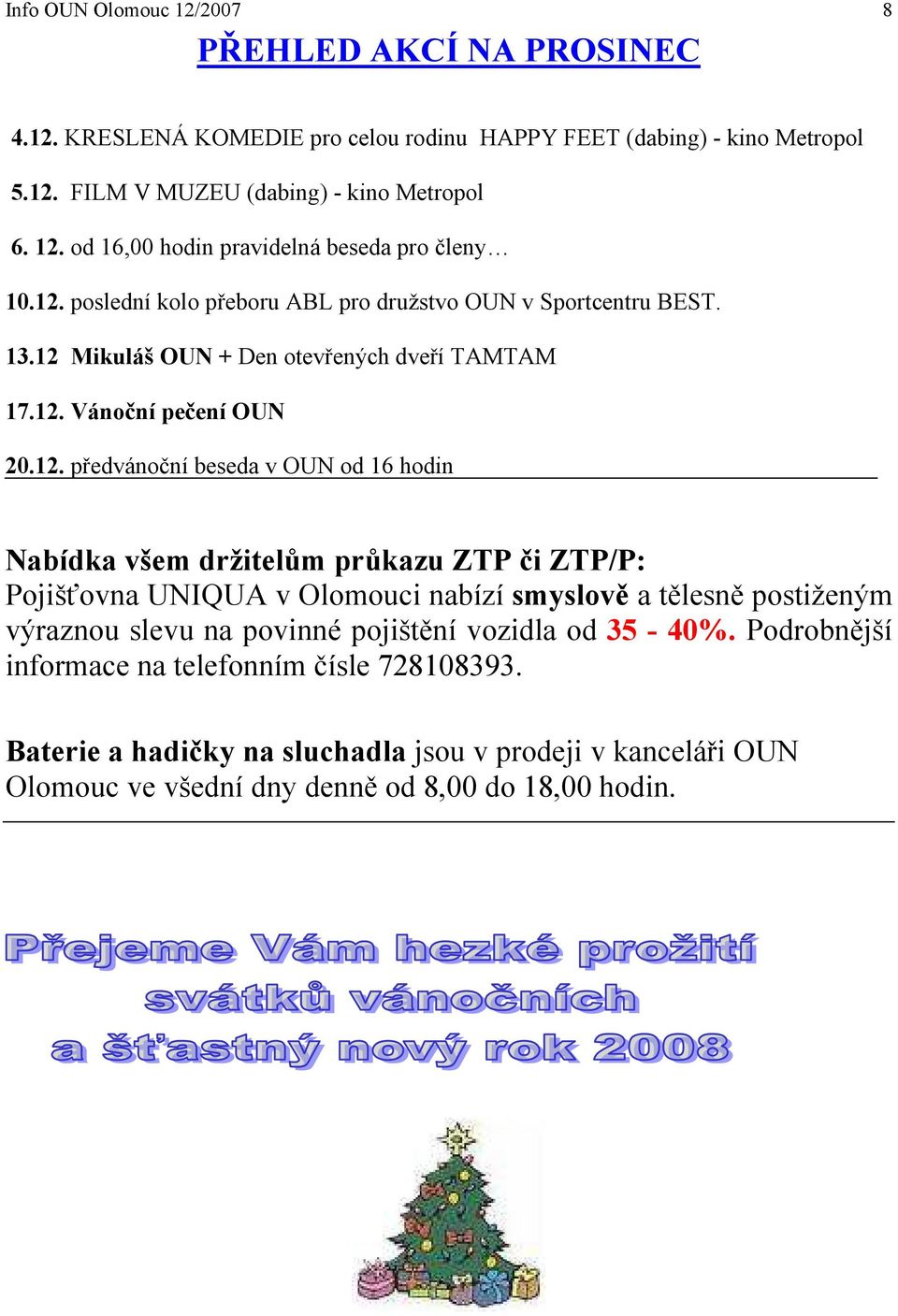 Info OUN Olomouc 12/2007 8

PŘEHLED AKCÍ NA PROSINEC

4.12. KRESLENÁ KOMEDIE pro celou rodinu HAPPY FEET (dabing) - kino Metropol

5.12. FILM V MUZEU (dabing) - kino Metropol

6. 12. od 16,00 hodin pravidelná beseda pro členy…

10.12. poslední kolo přeboru ABL pro družstvo OUN v Sportcentru BEST.

13.12 Mikuláš OUN + Den otevřených dveří TAMTAM

17.12. Vánoční pečení OUN

20.12. předvánoční beseda v OUN od 16 hodin

Nabídka všem držitelům průkazu ZTP či ZTP/P:
Pojišťovna UNIQUA v Olomouci nabízí smyslově a tělesně postiženým výraznou slevu na povinné pojištění vozidla od 35 - 40%. Podrobnější informace na telefonním čísle 728108393.

Baterie a hadičky na sluchadla jsou v prodeji v kanceláři OUN Olomouc ve všední dny denně od 8,00 do 18,00 hodin.

Přejeme Vám hezké prožití
svátků vánočních
a šťastný nový rok 2008